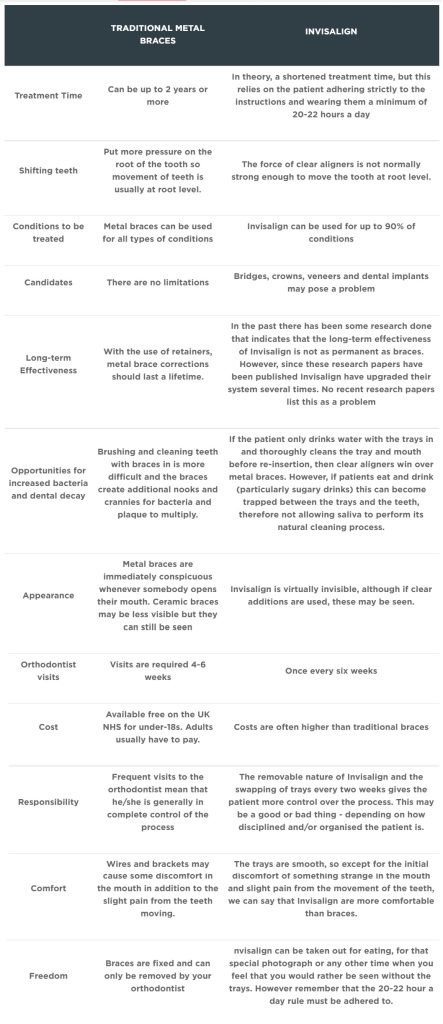 |  | TRADITIONAL METAL BRACES | INVISALIGN |
|---|---|---|
| Treatment Time | Can be up to 2 years or more | In theory, a shortened treatment time, but this relies on the patient adhering strictly to the instructions and wearing them a minimum of 20-22 hours a day |
| Shifting teeth | Put more pressure on the root of the tooth so movement of teeth is usually at root level. | The force of clear aligners is not normally strong enough to move the tooth at root level. |
| Conditions to be treated | Metal braces can be used for all types of conditions | Invisalign can be used for up to 90% of conditions |
| Candidates | There are no limitations | Bridges, crowns, veneers and dental implants may pose a problem |
| Long-term Effectiveness | With the use of retainers, metal brace corrections should last a lifetime. | In the past there has been some research done that indicates that the long-term effectiveness of Invisalign is not as permanent as braces. However, since these research papers have been published Invisalign have upgraded their system several times. No recent research papers list this as a problem |
| Opportunities for increased bacteria and dental decay | Brushing and cleaning teeth with braces in is more difficult and the braces create additional nooks and crannies for bacteria and plaque to multiply. | If the patient only drinks water with the trays in and thoroughly cleans the tray and mouth before re-insertion, then clear aligners win over metal braces. However, if patients eat and drink (particularly sugary drinks) this can become trapped between the trays and the teeth, therefore not allowing saliva to perform its natural cleaning process. |
| Appearance | Metal braces are immediately conspicuous whenever somebody opens their mouth. Ceramic braces may be less visible but they can still be seen | Invisalign is virtually invisible, although if clear additions are used, these may be seen. |
| Orthodontist visits | Visits are required 4-6 weeks | Once every six weeks |
| Cost | Available free on the UK NHS for under-18s. Adults usually have to pay. | Costs are often higher than traditional braces |
| Responsibility | Frequent visits to the orthodontist mean that he/she is generally in complete control of the process | The removable nature of Invisalign and the swapping of trays every two weeks gives the patient more control over the process. This may be a good or bad thing - depending on how disciplined and/or organised the patient is. |
| Comfort | Wires and brackets may cause some discomfort in the mouth in addition to the slight pain from the teeth moving. | The trays are smooth, so except for the initial discomfort of something strange in the mouth and slight pain from the movement of the teeth, we can say that Invisalign are more comfortable than braces. |
| Freedom | Braces are fixed and can only be removed by your orthodontist | nvisalign can be taken out for eating, for that special photograph or any other time when you feel that you would rather be seen without the trays. However remember that the 20-22 hour a day rule must be adhered to. |